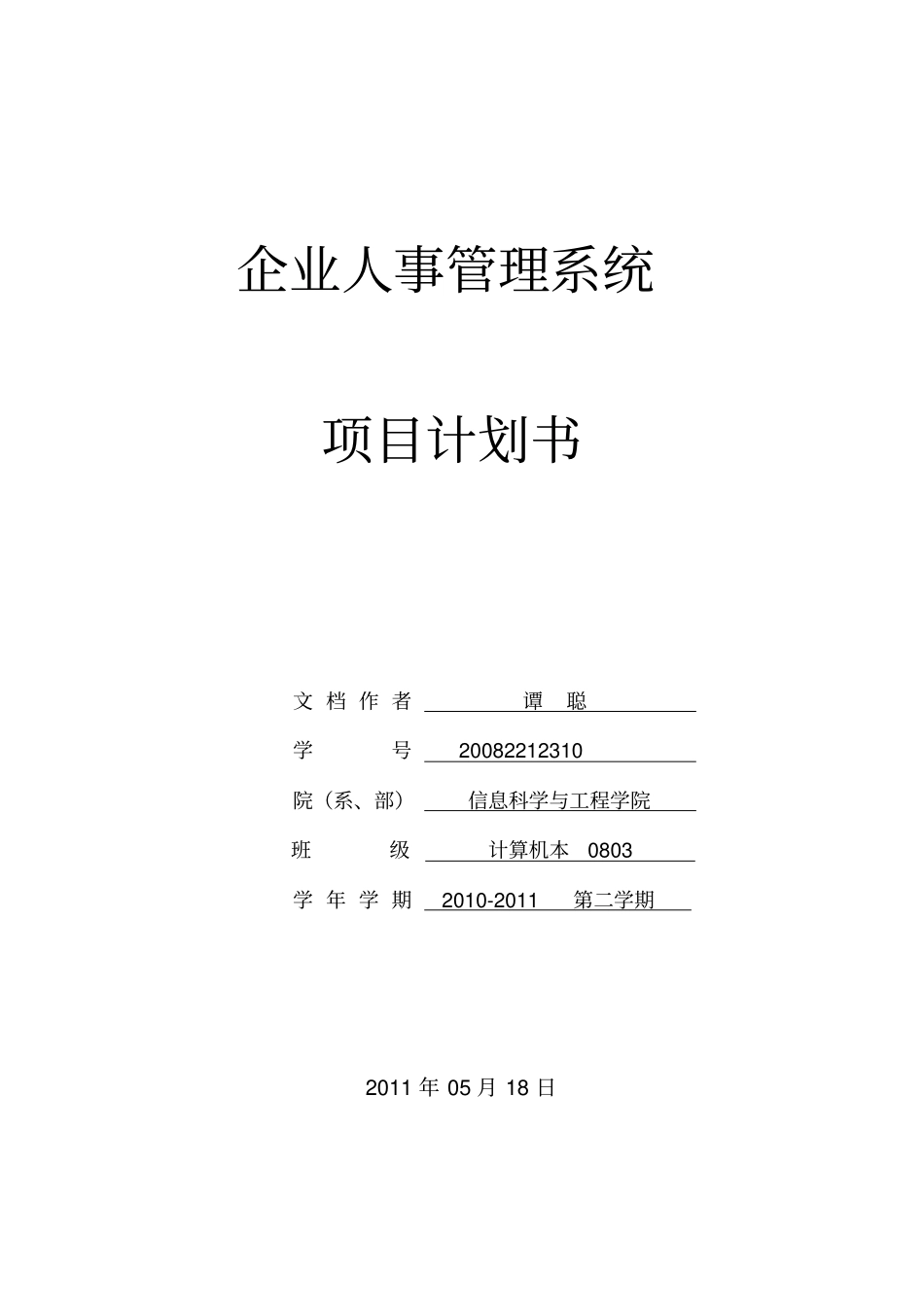 企业人事管理系统

项目计划书

文档作者 谭 聪

学 号 20082212310

院（系、部） 信息科学与工程学院

班 级 计算机本 0803

学年学期 2010-2011 第二学期

2011 年 05 月 18 日